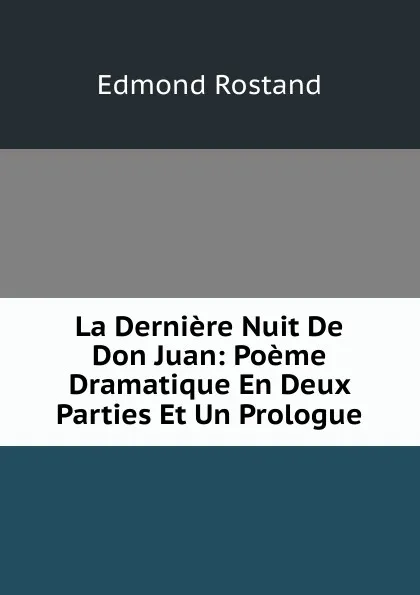 Edmond Rostand

La Dernière Nuit De Don Juan: Poème Dramatique En Deux Parties Et Un Prologue